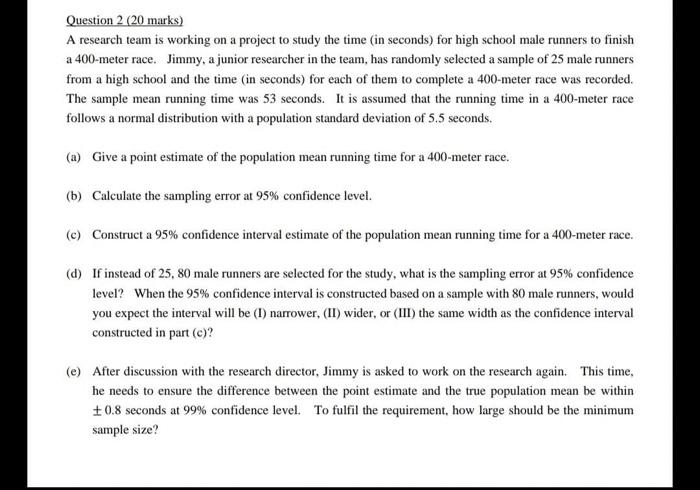 Question 2 (20 marks)

A research team is working on a project to study the time (in seconds) for high school male runners to finish a 400-meter race. Jimmy, a junior researcher in the team, has randomly selected a sample of 25 male runners from a high school and the time (in seconds) for each of them to complete a 400-meter race was recorded. The sample mean running time was 53 seconds. It is assumed that the running time in a 400-meter race follows a normal distribution with a population standard deviation of 5.5 seconds.

(a) Give a point estimate of the population mean running time for a 400-meter race.

(b) Calculate the sampling error at 95% confidence level.

(c) Construct a 95% confidence interval estimate of the population mean running time for a 400-meter race.

(d) If instead of 25, 80 male runners are selected for the study, what is the sampling error at 95% confidence level? When the 95% confidence interval is constructed based on a sample with 80 male runners, would you expect the interval will be (I) narrower, (II) wider, or (III) the same width as the confidence interval constructed in part (c)?

(e) After discussion with the research director, Jimmy is asked to work on the research again. This time, he needs to ensure the difference between the point estimate and the true population mean be within $\pm 0.8$ seconds at 99% confidence level. To fulfil the requirement, how large should be the minimum sample size?